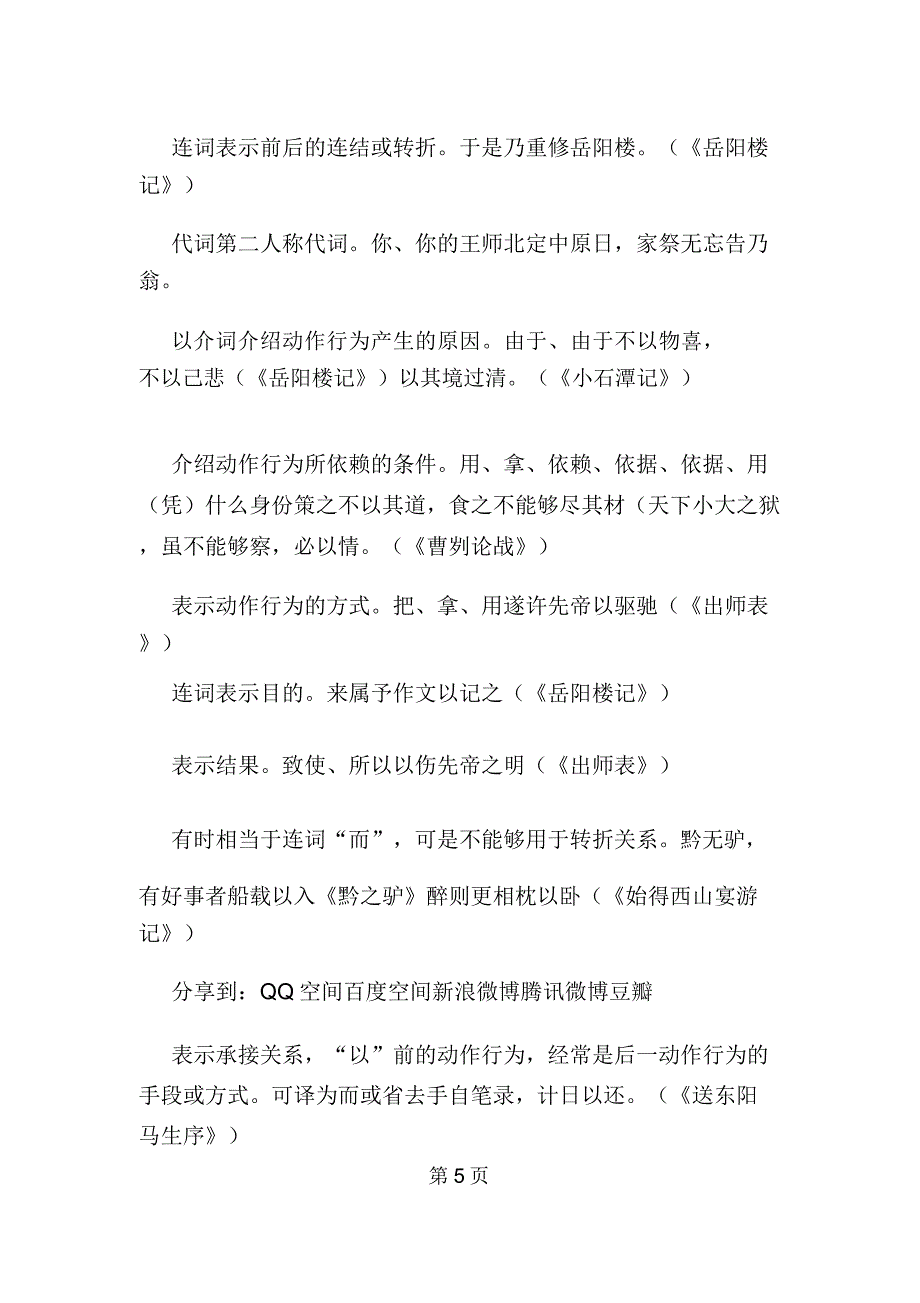 连词表示前后的连结或转折。于是乃重修岳阳楼。（《岳阳楼记》）

代词第二人称代词。你、你的王师北定中原日，家祭无忘告乃翁。

以介词介绍动作行为产生的原因。由于、由于不以物喜，不以己悲（《岳阳楼记》）以其境过清。（《小石潭记》）

介绍动作行为所依赖的条件。用、拿、依赖、依据、依据、用（凭）什么身份策之不以其道，食之不能够尽其材（天下小大之狱，虽不能够察，必以情。（《曹刿论战》）

表示动作行为的方式。把、拿、用遂许先帝以驱驰（《出师表》）

连词表示目的。来属予作文以记之（《岳阳楼记》）

表示结果。致使、所以以伤先帝之明（《出师表》）

有时相当于连词“而”，可是不能够用于转折关系。黔无驴，有好事者船载以入《黔之驴》醉则更相枕以卧（《始得西山宴游记》）

分享到：QQ空间百度空间新浪微博腾讯微博豆瓣

表示承接关系，“以”前的动作行为，经常是后一动作行为的手段或方式。可译为而或省去手自笔录，计日以还。（《送东阳马生序》）

第5页